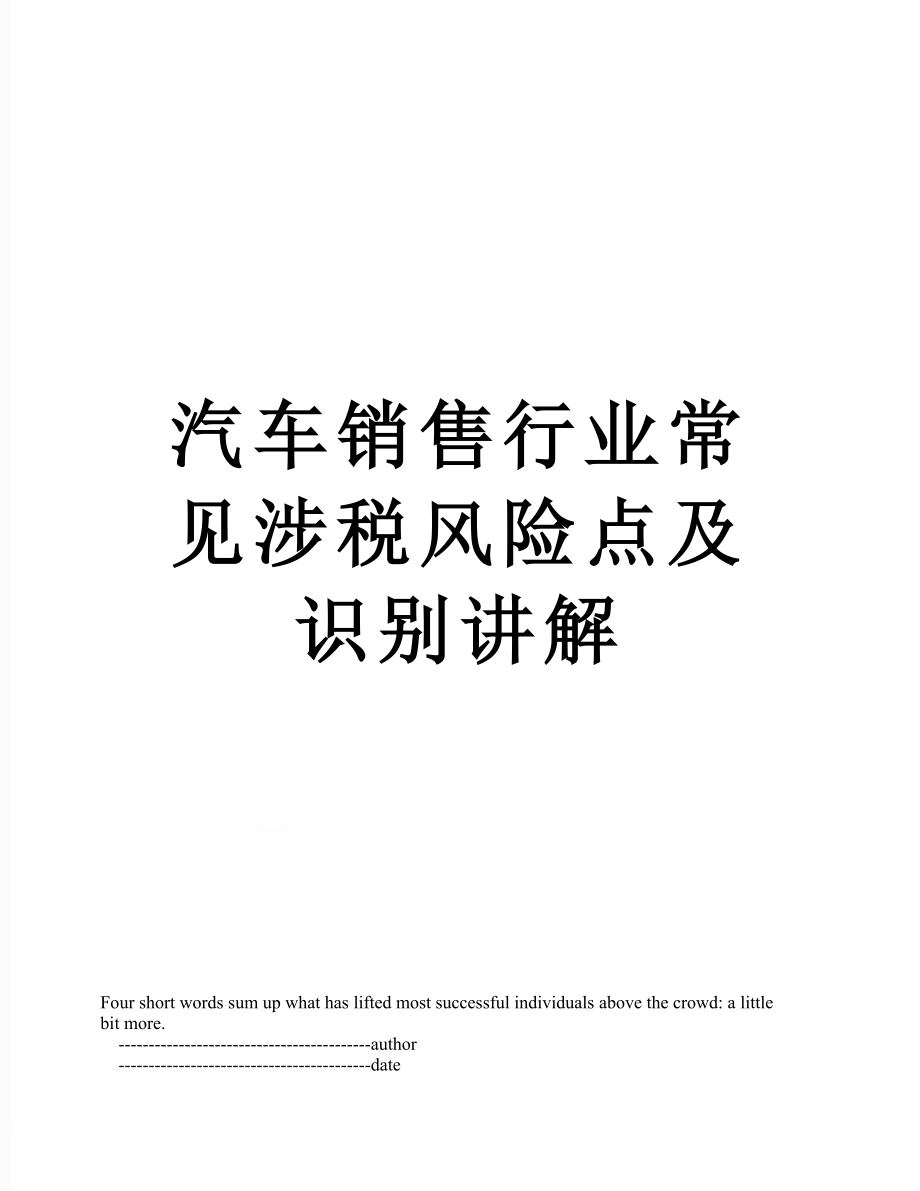 汽车销售行业常见涉税风险点及识别讲解

Four short words sum up what has lifted most successful individuals above the crowd: a little bit more.

------------------------------------------author

------------------------------------------date